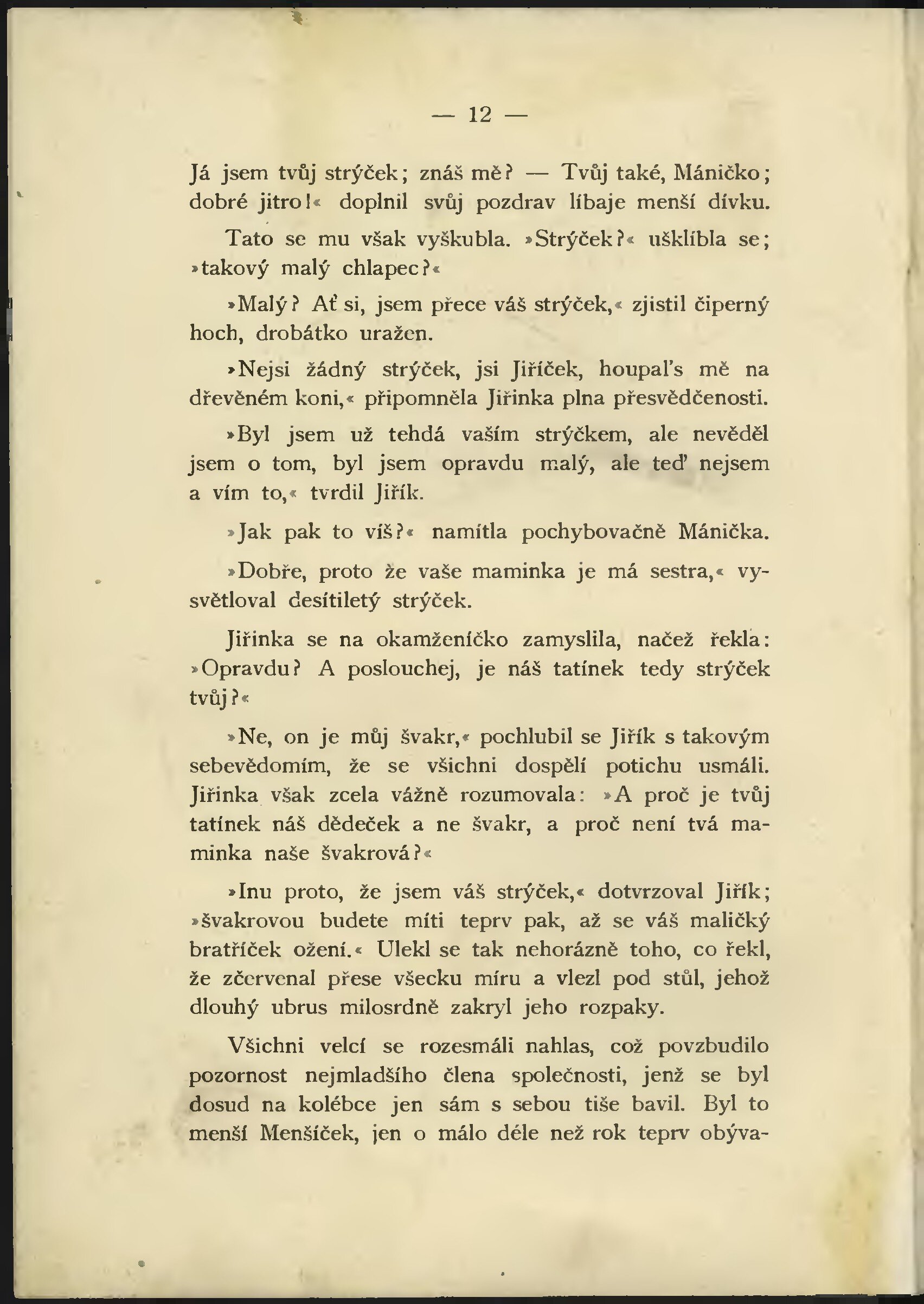 — 12 —

Já jsem tvůj strýček; znáš mě? — Tvůj také, Máničko; dobré jitro!« doplnil svůj pozdrav líbaje menší dívku.

Tato se mu však vyškubla. »Strýček?« ušklíbla se; »takový malý chlapec?«

»Malý? Ať si, jsem přece váš strýček,« zjistil čiperný hoch, drobátko uražen.

»Nejsi žádný strýček, jsi Jiříček, houpal's mě na dřevěném koni,« připomněla Jiřinka plna přesvědčenosti.

»Byl jsem už tehdá vaším strýčkem, ale nevěděl jsem o tom, byl jsem opravdu malý, ale teď nejsem a vím to,« tvrdil Jiřík.

»Jak pak to víš?« namítla pochybovačně Mánička.

»Dobře, proto že vaše maminka je má sestra,« vysvětloval desítiletý strýček.

Jiřinka se na okamženíčko zamyslila, načež řekla: »Opravdu? A poslouchej, je náš tatínek tedy strýček tvůj?«

»Ne, on je můj švakr,« pochlubil se Jiřík s takovým sebevědomím, že se všichni dospělí potichu usmáli. Jiřinka však zcela vážně rozumovala: »A proč je tvůj tatínek náš dědeček a ne švakr, a proč není tvá maminka naše švakrová?«

»Inu proto, že jsem váš strýček,« dotvrzoval Jiřík; »švakrovou budete míti teprv pak, až se váš maličký bratříček ožení.« Ulekl se tak nehorázně toho, co řekl, že zčervenal přese všecku míru a vlezl pod stůl, jehož dlouhý ubrus milosrdně zakryl jeho rozpaky.

Všichni velcí se rozesmáli nahlas, což povzbudilo pozornost nejmladšího člena společnosti, jenž se byl dosud na kolébce jen sám s sebou tiše bavil. Byl to menší Menšíček, jen o málo déle než rok teprv obýva-